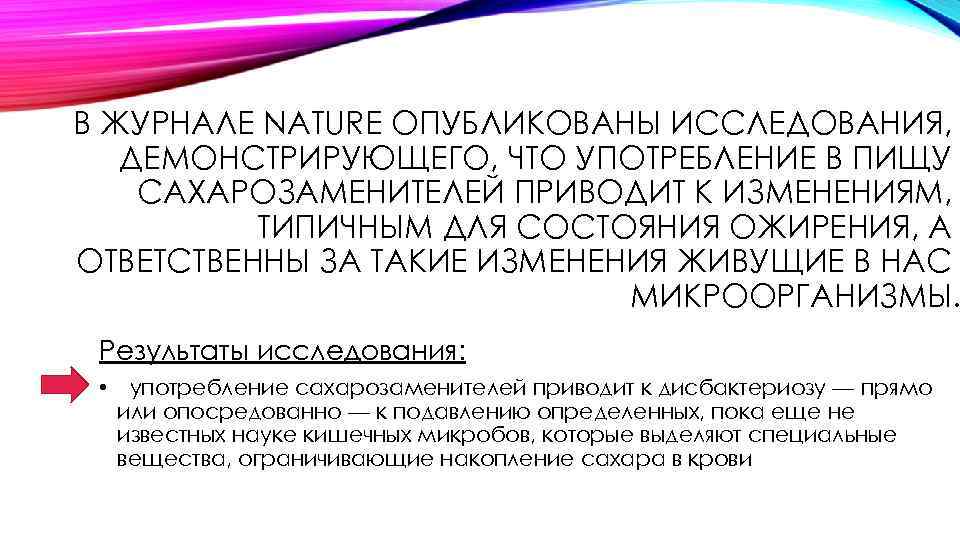 В ЖУРНАЛЕ NATURE ОПУБЛИКОВАНЫ ИССЛЕДОВАНИЯ, ДЕМОНСТРИРУЮЩЕГО, ЧТО УПОТРЕБЛЕНИЕ В ПИЩУ САХАРОЗАМЕНИТЕЛЕЙ ПРИВОДИТ К ИЗМЕНЕНИЯМ, ТИПИЧНЫМ ДЛЯ СОСТОЯНИЯ ОЖИРЕНИЯ, А ОТВЕТСТВЕННЫ ЗА ТАКИЕ ИЗМЕНЕНИЯ ЖИВУЩИЕ В НАС МИКРООРГАНИЗМЫ.

Результаты исследования:

• употребление сахарозаменителей приводит к дисбактериозу — прямо или опосредованно — к подавлению определенных, пока еще не известных науке кишечных микробов, которые выделяют специальные вещества, ограничивающие накопление сахара в крови